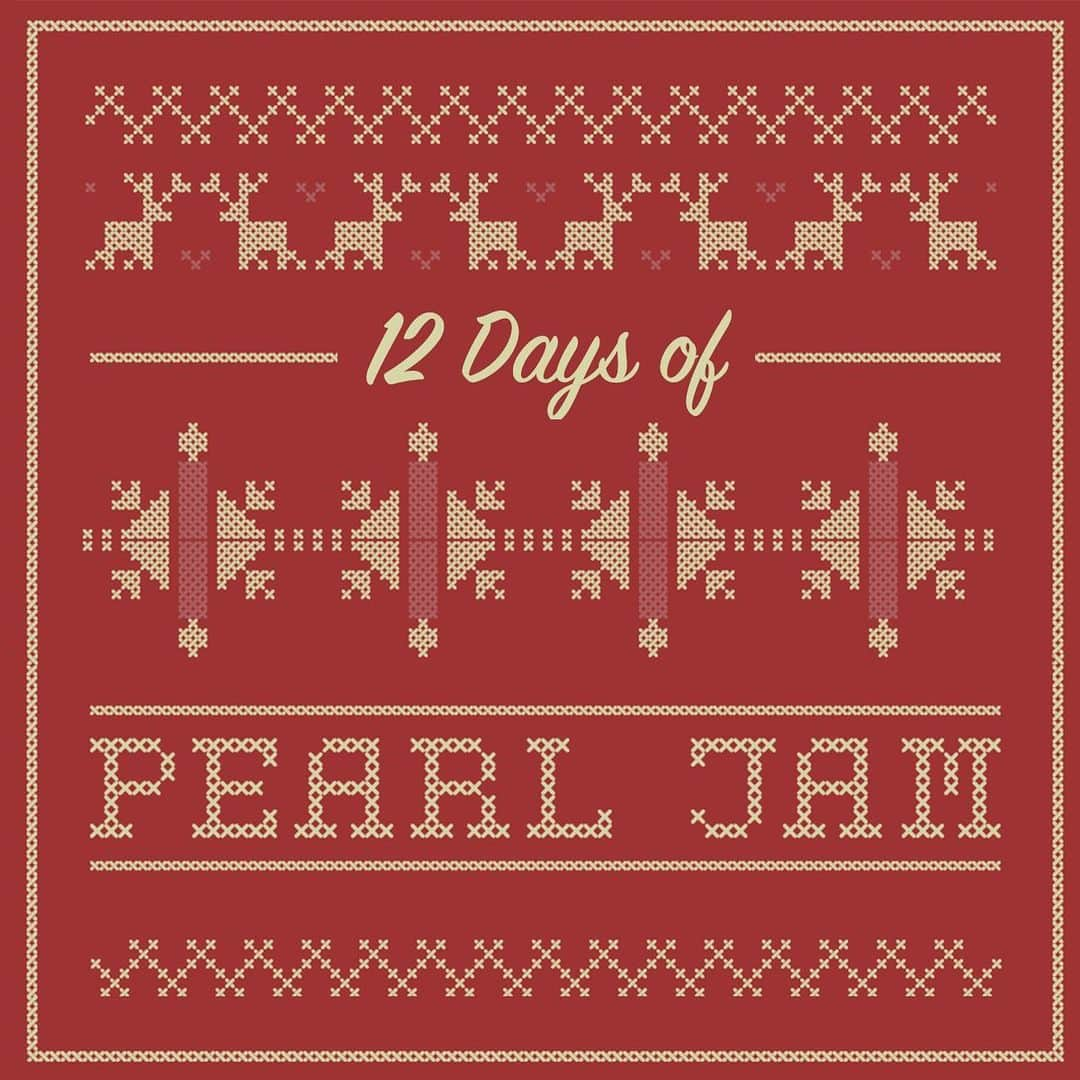 12 Days of

PEARL JAM